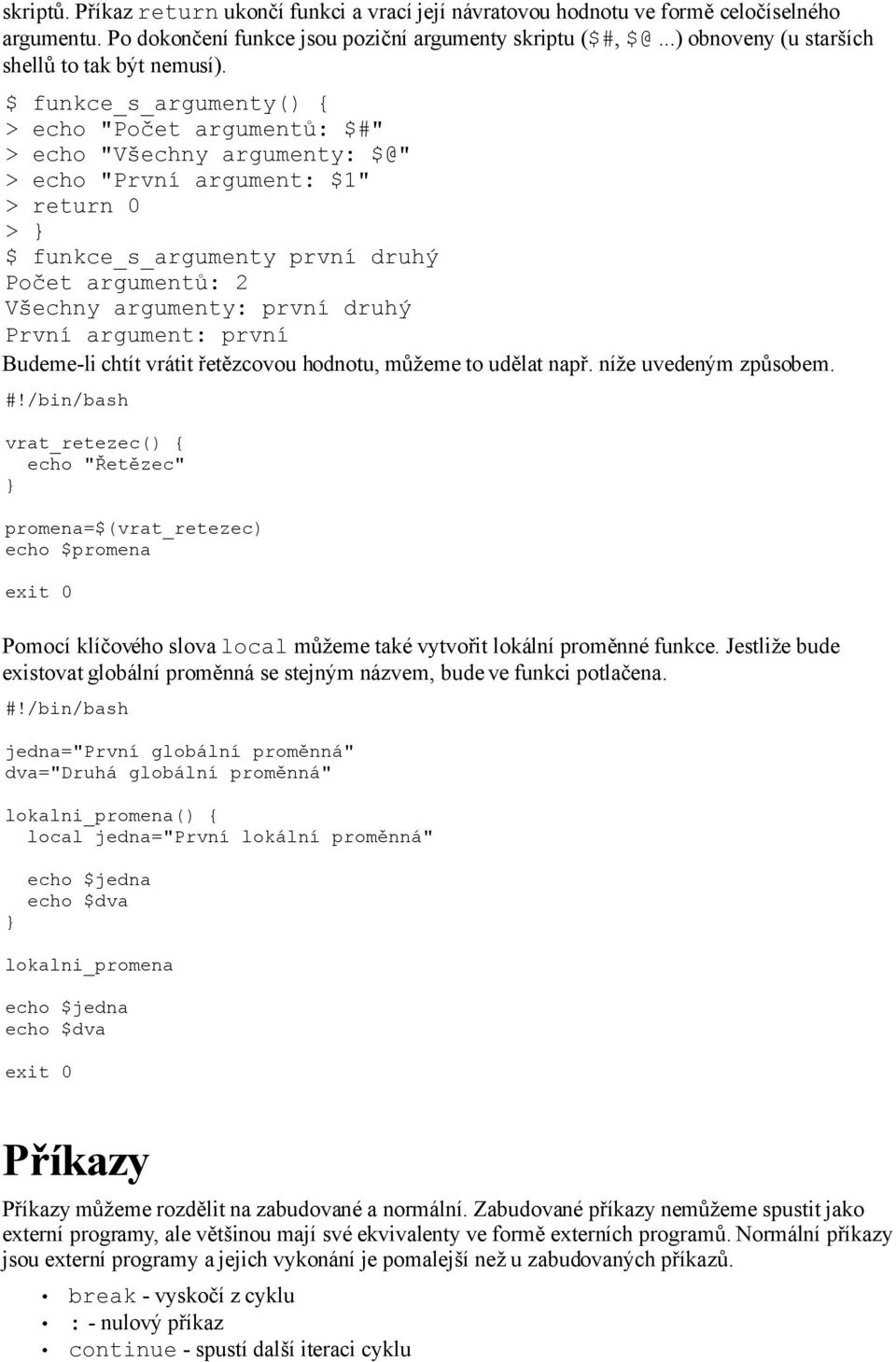 skriptů. Příkaz return ukončí funkci a vrací její návratovou hodnotu ve formě celočíselného argumentu. Po dokončení funkce jsou poziční argumenty skriptu ($#, $@...) obnoveny (u starších shellů to tak být nemusí).

$ funkce_s_argumenty() {
> echo "Počet argumentů: $#"
> echo "Všechny argumenty: $@"
> echo "První argument: $1"
> return 0
> }
$ funkce_s_argumenty první druhý
Počet argumentů: 2
Všechny argumenty: první druhý
První argument: první

Budeme-li chtít vrátit řetězcovou hodnotu, můžeme to udělat např. níže uvedeným způsobem.

#!/bin/bash

vrat_retezec() {
  echo "Řetězec"
}

promena=$(vrat_retezec)
echo $promena

exit 0

Pomocí klíčového slova local můžeme také vytvořit lokální proměnné funkce. Jestliže bude existovat globální proměnná se stejným názvem, bude ve funkci potlačena.

#!/bin/bash

jedna="První globální proměnná"
dva="Druhá globální proměnná"

lokalni_promena() {
  local jedna="První lokální proměnná"

  echo $jedna
  echo $dva
}

lokalni_promena

echo $jedna
echo $dva

exit 0

Příkazy

Příkazy můžeme rozdělit na zabudované a normální. Zabudované příkazy nemůžeme spustit jako externí programy, ale většinou mají své ekvivalenty ve formě externích programů. Normální příkazy jsou externí programy a jejich vykonání je pomalejší než u zabudovaných příkazů.

• break - vyskočí z cyklu
• : - nulový příkaz
• continue - spustí další iteraci cyklu